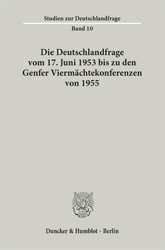 Studien zur Deutschlandfrage

Band 10

Die Deutschlandfrage vom 17. Juni 1953 bis zu den Genfer Viermächtekonferenzen von 1955

Duncker & Humblot · Berlin